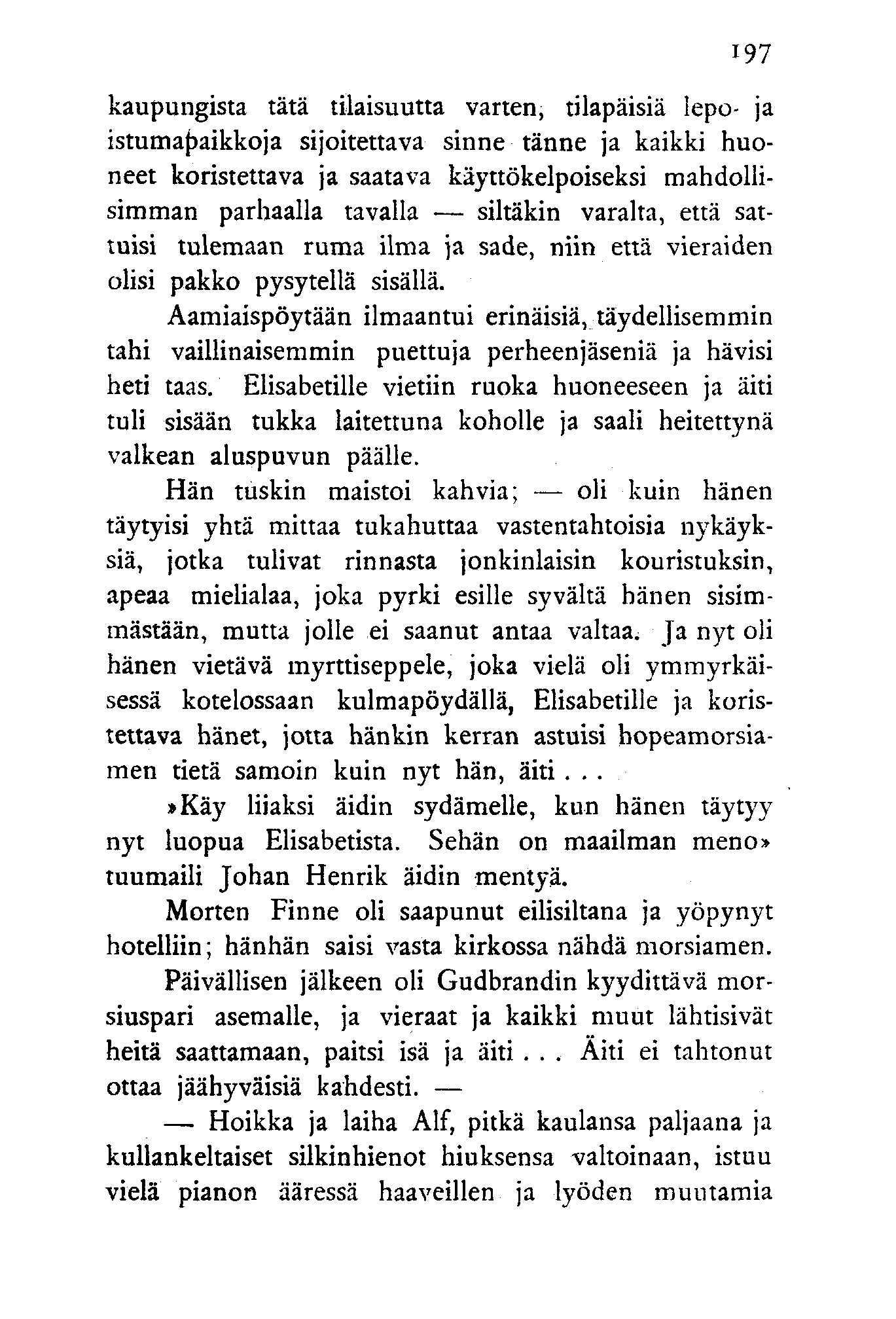 197

kaupungista tätä tilaisuutta varten, tilapäisiä lepo- ja istumapaikkoja sijoitettava sinne tänne ja kaikki huoneet koristettava ja saatava käyttökelpoiseksi mahdollisimman parhaalla tavalla — siltäkin varalta, että sattuisi tulemaan ruma ilma ja sade, niin että vieraiden olisi pakko pysytellä sisällä.

Aamiaispöytään ilmaantui erinäisiä, täydellisemmin tahi vaillinaisemmin puettuja perheenjäseniä ja hävisi heti taas. Elisabetille vietiin ruoka huoneeseen ja äiti tuli sisään tukka laitettuna koholle ja saali heitettynä valkean aluspuvun päälle.

Hän tuskin maistoi kahvia; — oli kuin hänen täytyisi yhtä mittaa tukahuttaa vastentahtoisia nykäyksiä, jotka tulivat rinnasta jonkinlaisin kouristuksin, apeaa mielialaa, joka pyrki esille syvältä hänen sisimmästään, mutta jolle ei saanut antaa valtaa. Ja nyt oli hänen vietävä myrttiseppele, joka vielä oli ymmyrkäisessä kotelossaan kulmapöydällä, Elisabetille ja koristettava hänet, jotta hänkin kerran astuisi hopeamorsiamen tietä samoin kuin nyt hän, äiti . . .

»Käy liiaksi äidin sydämelle, kun hänen täytyy nyt luopua Elisabetista. Sehän on maailman meno» tuumaili Johan Henrik äidin mentyä.

Morten Finne oli saapunut eilisiltana ja yöpynyt hotelliin; hänhän saisi vasta kirkossa nähdä morsiamen.

Päivällisen jälkeen oli Gudbrandin kyydittävä morsiuspari asemalle, ja vieraat ja kaikki muut lähtisivät heitä saattamaan, paitsi isä ja äiti . . . Äiti ei tahtonut ottaa jäähyväisiä kahdesti. —

— Hoikka ja laiha Alf, pitkä kaulansa paljaana ja kullankeltaiset silkinhienot hiuksensa valtoinaan, istuu vielä pianon ääressä haaveillen ja lyöden muutamia